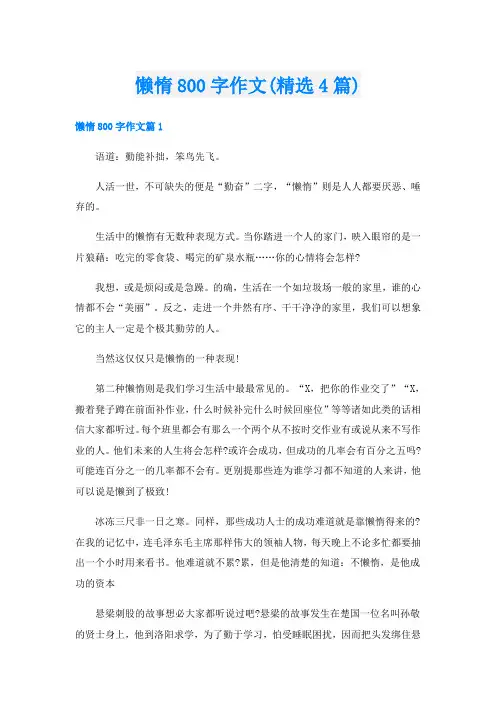 懒惰800字作文(精选4篇)

懒惰800字作文篇1

语道：勤能补拙，笨鸟先飞。

人活一世，不可缺失的便是“勤奋”二字，“懒惰”则是人人都要厌恶、唾弃的。

生活中的懒惰有无数种表现方式。当你踏进一个人的家门，映入眼帘的是一片狼藉：吃完的零食袋、喝完的矿泉水瓶……你的心情将会怎样?

我想，或是烦闷或是急躁。的确，生活在一个如垃圾场一般的家里，谁的心情都不会“美丽”。反之，走进一个井然有序、干干净净的家里，我们可以想象它的主人一定是个极其勤劳的人。

当然这仅仅只是懒惰的一种表现!

第二种懒惰则是我们学习生活中最最常见的。“X，把你的作业交了”“X，搬着凳子蹲在前面补作业，什么时候补完什么时候回座位”等等诸如此类的话相信大家都听过。每个班里都会有那么一个两个从不按时交作业有或说从来不写作业的人。他们未来的人生将会怎样?或许会成功，但成功的几率会有百分之五吗?可能连百分之一的几率都不会有。更别提那些连为谁学习都不知道的人来讲，他可以说是懒到了极致!

冰冻三尺非一日之寒。同样，那些成功人士的成功难道就是靠懒惰得来的?在我的记忆中，连毛泽东毛主席那样伟大的领袖人物，每天晚上不论多忙都要抽出一个小时用来看书。他难道就不累?累，但是他清楚的知道：不懒惰，是他成功的资本

悬梁刺股的故事想必大家都听说过吧?悬梁的故事发生在楚国一位名叫孙敬的贤士身上，他到洛阳求学，为了勤于学习，怕受睡眠困扰，因而把头发绑住悬